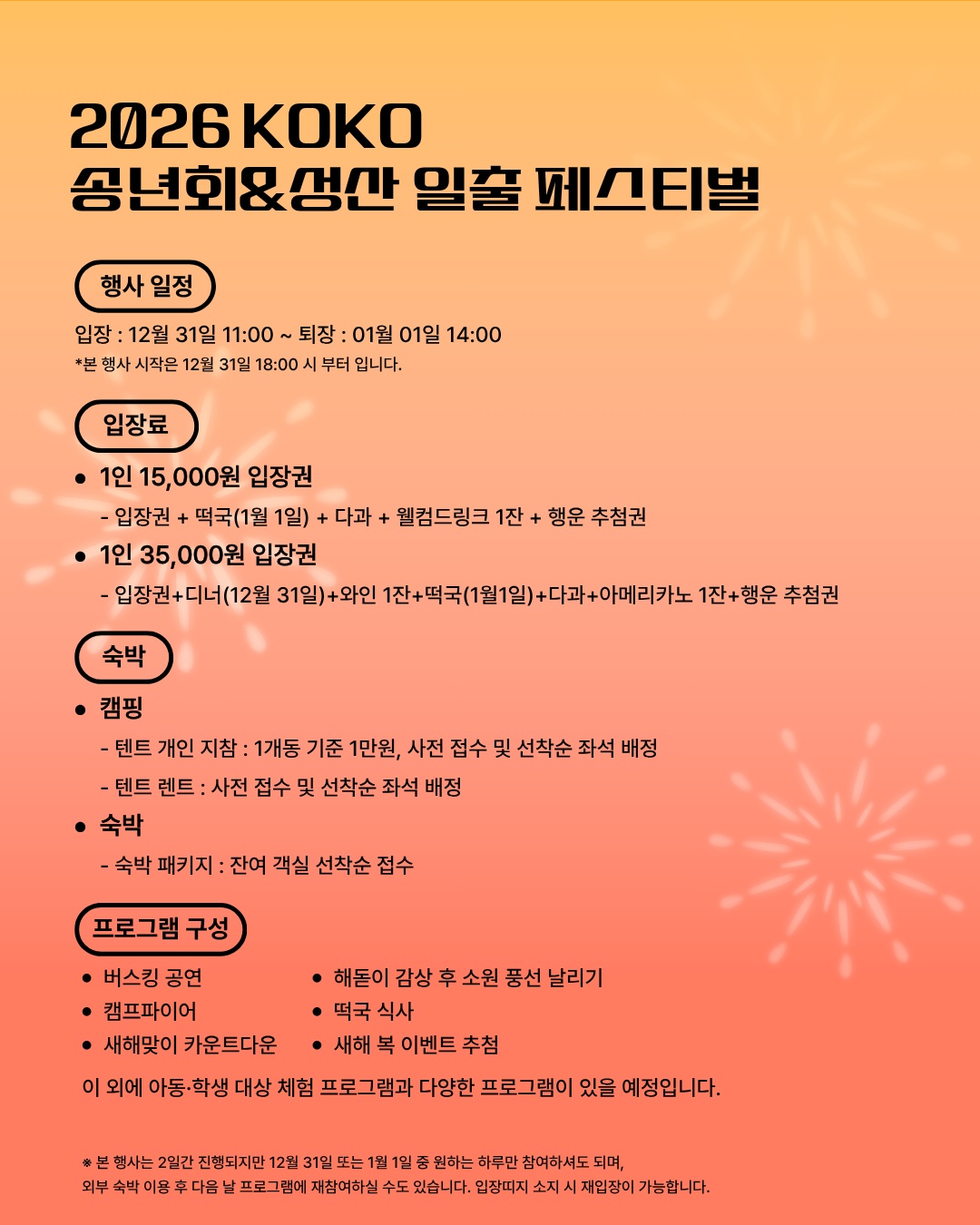 2026 KOKO
송년회&성산 일출 페스티벌

행사 일정

입장 : 12월 31일 11:00 ~ 퇴장 : 01월 01일 14:00
*본 행사 시작은 12월 31일 18:00 시 부터 입니다.

입장료

• 1인 15,000원 입장권
- 입장권 + 떡국(1월 1일) + 다과 + 웰컴드링크 1잔 + 행운 추첨권
• 1인 35,000원 입장권
- 입장권+디너(12월 31일)+와인 1잔+떡국(1월1일)+다과+아메리카노 1잔+행운 추첨권

숙박

• 캠핑
- 텐트 개인 지참 : 1개동 기준 1만원, 사전 접수 및 선착순 좌석 배정
- 텐트 렌트 : 사전 접수 및 선착순 좌석 배정
• 숙박
- 숙박 패키지 : 잔여 객실 선착순 접수

프로그램 구성

• 버스킹 공연
• 캠프파이어
• 새해맞이 카운트다운
• 해돋이 감상 후 소원 풍선 날리기
• 떡국 식사
• 새해 복 이벤트 추첨

이 외에 아동·학생 대상 체험 프로그램과 다양한 프로그램이 있을 예정입니다.

※ 본 행사는 2일간 진행되지만 12월 31일 또는 1월 1일 중 원하는 하루만 참여하셔도 되며,
외부 숙박 이용 후 다음 날 프로그램에 재참여하실 수도 있습니다. 입장띠지 소지 시 재입장이 가능합니다.